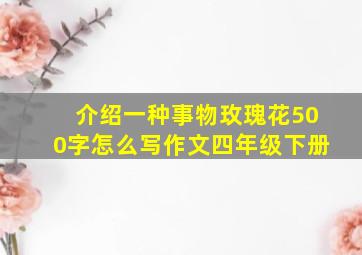 介绍一种事物玫瑰花500字怎么写作文四年级下册